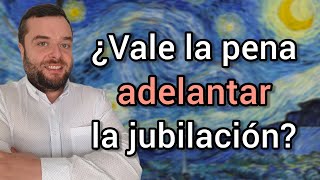 ¿Vale la pena adelantar la jubilación?